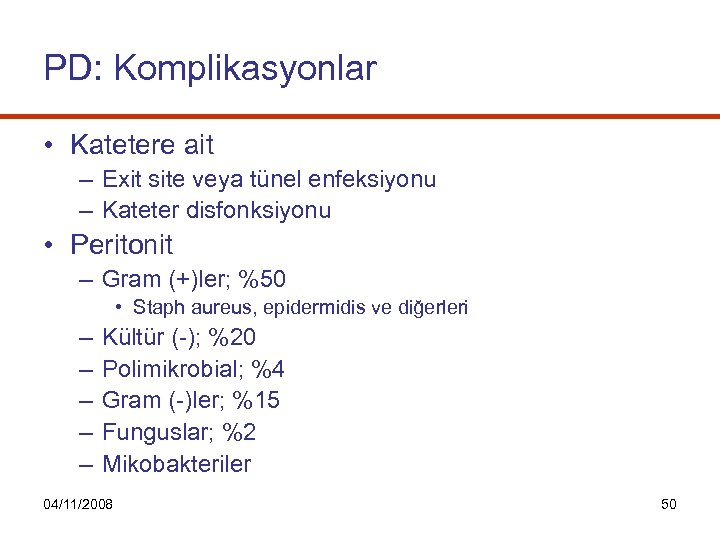 PD: Komplikasyonlar

• Katetere ait
– Exit site veya tünel enfeksiyonu
– Kateter disfonksiyonu
• Peritonit
– Gram (+)ler; %50
• Staph aureus, epidermidis ve diğerleri
– Kültür (-); %20
– Polimikrobial; %4
– Gram (-)ler; %15
– Funguslar; %2
– Mikobakteriler

04/11/2008

50